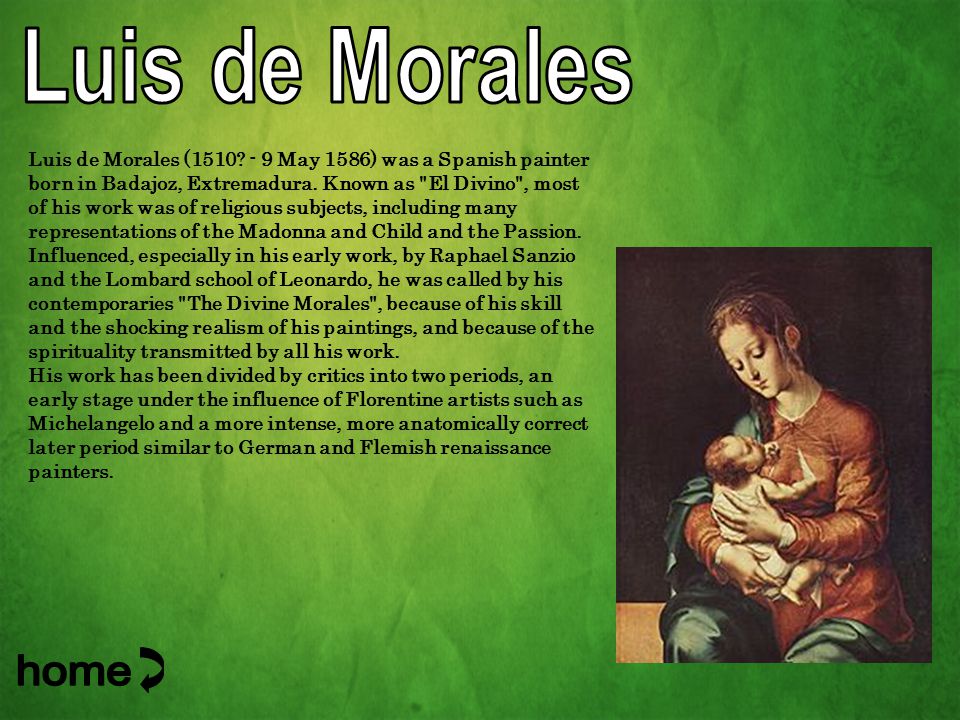 Luis de Morales

Luis de Morales (1510? - 9 May 1586) was a Spanish painter born in Badajoz, Extremadura. Known as "El Divino", most of his work was of religious subjects, including many representations of the Madonna and Child and the Passion. Influenced, especially in his early work, by Raphael Sanzio and the Lombard school of Leonardo, he was called by his contemporaries "The Divine Morales", because of his skill and the shocking realism of his paintings, and because of the spirituality transmitted by all his work.
His work has been divided by critics into two periods, an early stage under the influence of Florentine artists such as Michelangelo and a more intense, more anatomically correct later period similar to German and Flemish renaissance painters.

home